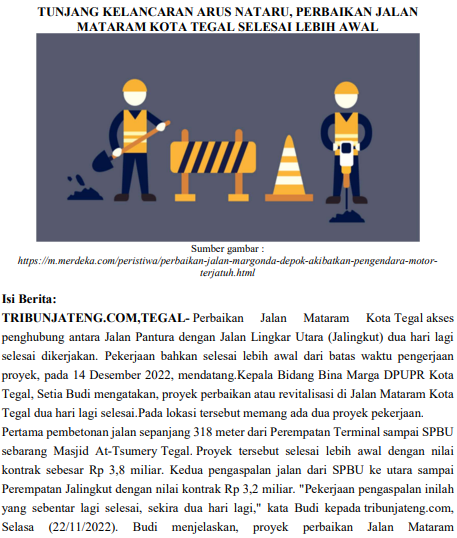 TUNJANG KELANCARAN ARUS NATARU, PERBAIKAN JALAN MATARAM KOTA TEGAL SELESAI LEBIH AWAL

Sumber gambar :
https://m.merdeka.com/peristiwa/perbaikan-jalan-margonda-depok-akibatkan-pengendara-motor-terjatuh.html

Isi Berita:
TRIBUNJATENG.COM,TEGAL- Perbaikan Jalan Mataram Kota Tegal akses penghubung antara Jalan Pantura dengan Jalan Lingkar Utara (Jalingkut) dua hari lagi selesai dikerjakan. Pekerjaan bahkan selesai lebih awal dari batas waktu pengerjaan proyek, pada 14 Desember 2022, mendatang.Kepala Bidang Bina Marga DPUPR Kota Tegal, Setia Budi mengatakan, proyek perbaikan atau revitalisasi di Jalan Mataram Kota Tegal dua hari lagi selesai.Pada lokasi tersebut memang ada dua proyek pekerjaan.
Pertama pembetonan jalan sepanjang 318 meter dari Perempatan Terminal sampai SPBU sebarang Masjid At-Tsumery Tegal. Proyek tersebut selesai lebih awal dengan nilai kontrak sebesar Rp 3,8 miliar. Kedua pengaspalan jalan dari SPBU ke utara sampai Perempatan Jalingkut dengan nilai kontrak Rp 3,2 miliar. "Pekerjaan pengaspalan inilah yang sebentar lagi selesai, sekira dua hari lagi," kata Budi kepada tribunjateng.com, Selasa (22/11/2022). Budi menjelaskan, proyek perbaikan Jalan Mataram